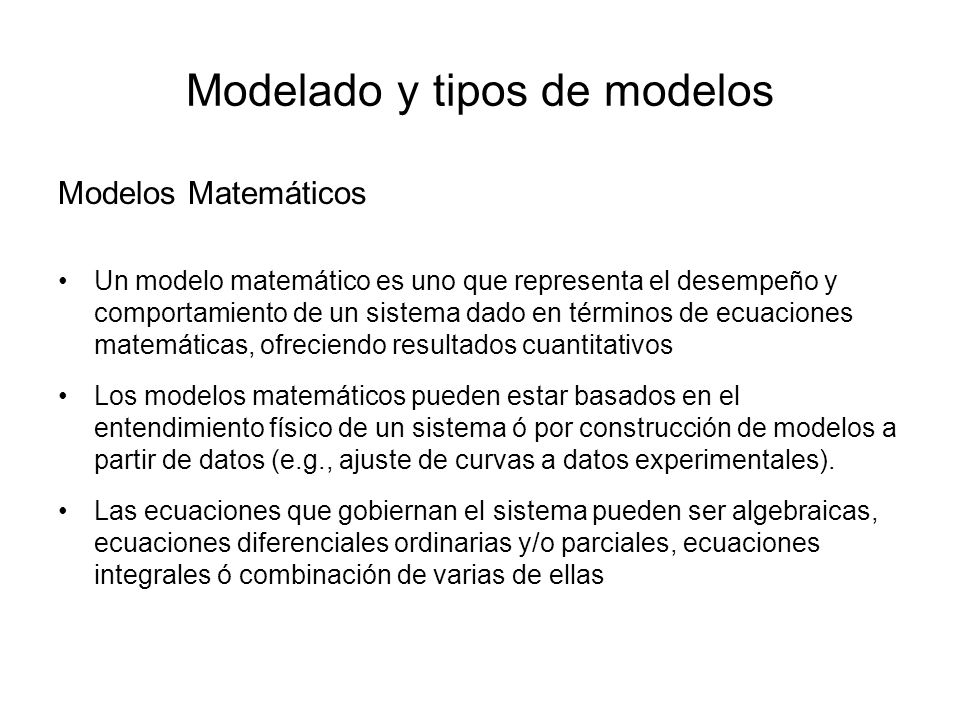 Modelado y tipos de modelos

Modelos Matemáticos

• Un modelo matemático es uno que representa el desempeño y comportamiento de un sistema dado en términos de ecuaciones matemáticas, ofreciendo resultados cuantitativos

• Los modelos matemáticos pueden estar basados en el entendimiento físico de un sistema ó por construcción de modelos a partir de datos (e.g., ajuste de curvas a datos experimentales).

• Las ecuaciones que gobiernan el sistema pueden ser algebraicas, ecuaciones diferenciales ordinarias y/o parciales, ecuaciones integrales ó combinación de varias de ellas